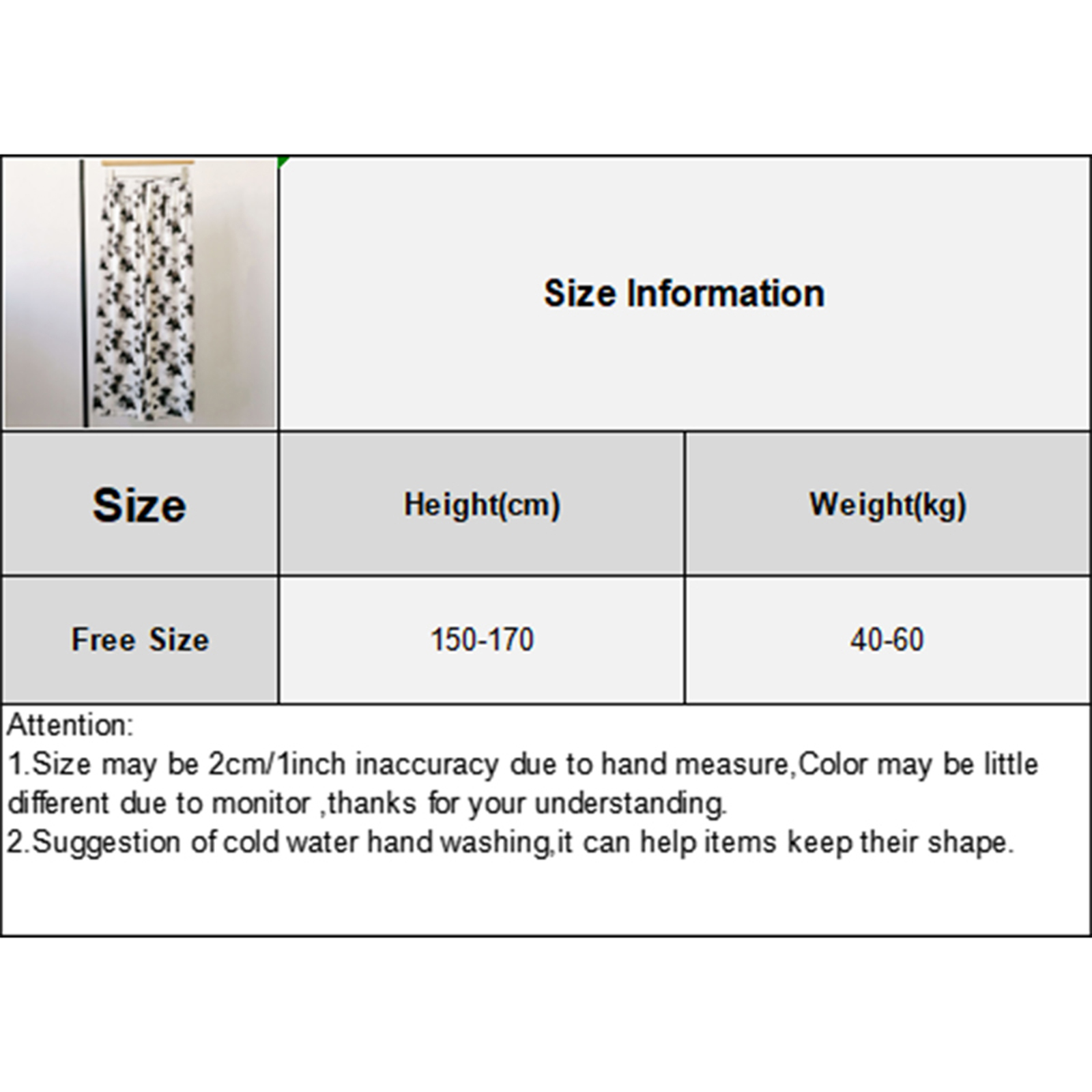 Size Information

| Size | Height(cm) | Weight(kg) |
|---|---|---|
| Free Size | 150-170 | 40-60 |

Attention:
1.Size may be 2cm/1inch inaccuracy due to hand measure,Color may be little different due to monitor ,thanks for your understanding.
2.Suggestion of cold water hand washing,it can help items keep their shape.